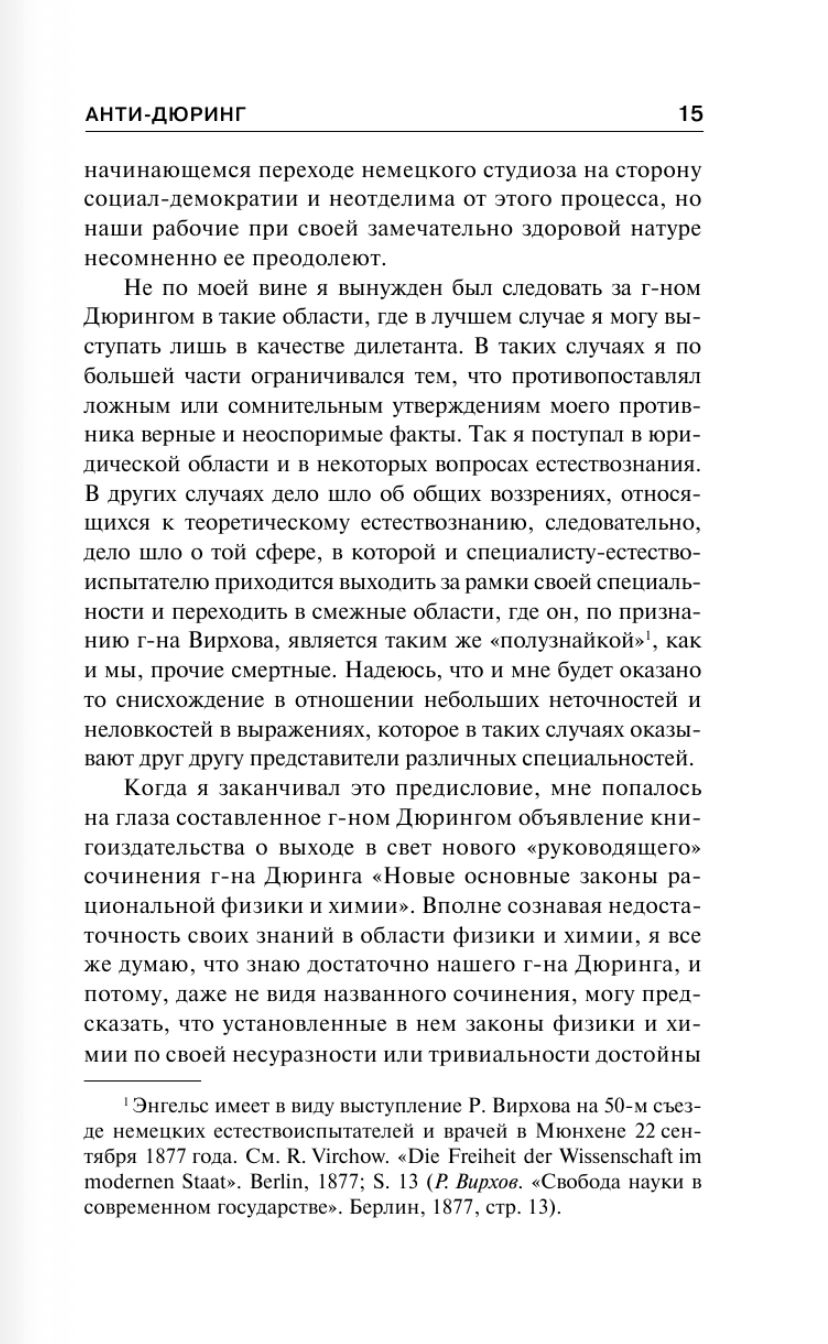 АНТИ-ДЮРИНГ 15

начинающемся переходе немецкого студиоза на сторону социал-демократии и неотделима от этого процесса, но наши рабочие при своей замечательно здоровой натуре несомненно ее преодолеют.

Не по моей вине я вынужден был следовать за г-ном Дюрингом в такие области, где в лучшем случае я могу выступать лишь в качестве дилетанта. В таких случаях я по большей части ограничивался тем, что противопоставлял ложным или сомнительным утверждениям моего противника верные и неоспоримые факты. Так я поступал в юридической области и в некоторых вопросах естествознания. В других случаях дело шло об общих воззрениях, относящихся к теоретическому естествознанию, следовательно, дело шло о той сфере, в которой и специалисту-естествоиспытателю приходится выходить за рамки своей специальности и переходить в смежные области, где он, по признанию г-на Вирхова, является таким же «полузнайкой»$^1$, как и мы, прочие смертные. Надеюсь, что и мне будет оказано то снисхождение в отношении небольших неточностей и неловкостей в выражениях, которое в таких случаях оказывают друг другу представители различных специальностей.

Когда я заканчивал это предисловие, мне попалось на глаза составленное г-ном Дюрингом объявление книгоиздательства о выходе в свет нового «руководящего» сочинения г-на Дюринга «Новые основные законы рациональной физики и химии». Вполне сознавая недостаточность своих знаний в области физики и химии, я все же думаю, что знаю достаточно нашего г-на Дюринга, и потому, даже не видя названного сочинения, могу предсказать, что установленные в нем законы физики и химии по своей несуразности или тривиальности достойны

$^1$ Энгельс имеет в виду выступление Р. Вирхова на 50-м съезде немецких естествоиспытателей и врачей в Мюнхене 22 сентября 1877 года. См. R. Virchow. «Die Freiheit der Wissenschaft im modernen Staat». Berlin, 1877; S. 13 (Р. Вирхов. «Свобода науки в современном государстве». Берлин, 1877, стр. 13).